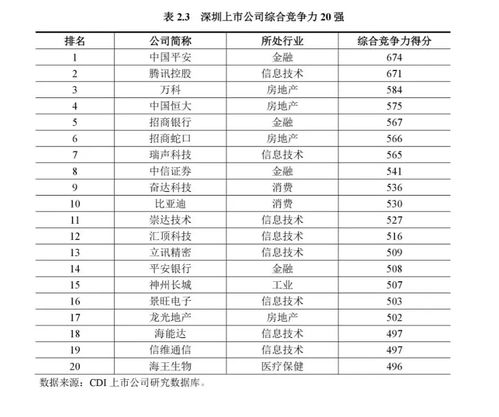 表 2.3　深圳上市公司综合竞争力 20 强

| 排名 | 公司简称 | 所处行业 | 综合竞争力得分 |
|---|---|---|---|
| 1 | 中国平安 | 金融 | 674 |
| 2 | 腾讯控股 | 信息技术 | 671 |
| 3 | 万科 | 房地产 | 584 |
| 4 | 中国恒大 | 房地产 | 575 |
| 5 | 招商银行 | 金融 | 567 |
| 6 | 招商蛇口 | 房地产 | 566 |
| 7 | 瑞声科技 | 信息技术 | 565 |
| 8 | 中信证券 | 金融 | 541 |
| 9 | 奋达科技 | 消费 | 536 |
| 10 | 比亚迪 | 消费 | 530 |
| 11 | 崇达技术 | 信息技术 | 527 |
| 12 | 汇顶科技 | 信息技术 | 516 |
| 13 | 立讯精密 | 信息技术 | 509 |
| 14 | 平安银行 | 金融 | 508 |
| 15 | 神州长城 | 工业 | 507 |
| 16 | 景旺电子 | 信息技术 | 503 |
| 17 | 龙光地产 | 房地产 | 502 |
| 18 | 海能达 | 信息技术 | 497 |
| 19 | 信维通信 | 信息技术 | 497 |
| 20 | 海王生物 | 医疗保健 | 496 |

数据来源：CDI 上市公司研究数据库。